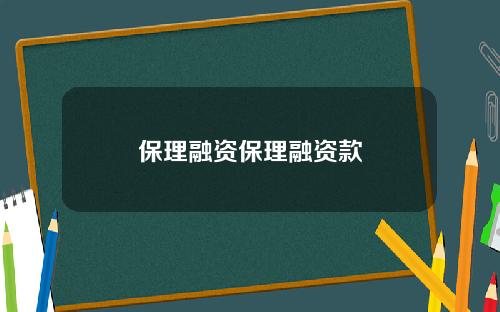 保理融资保理融资款